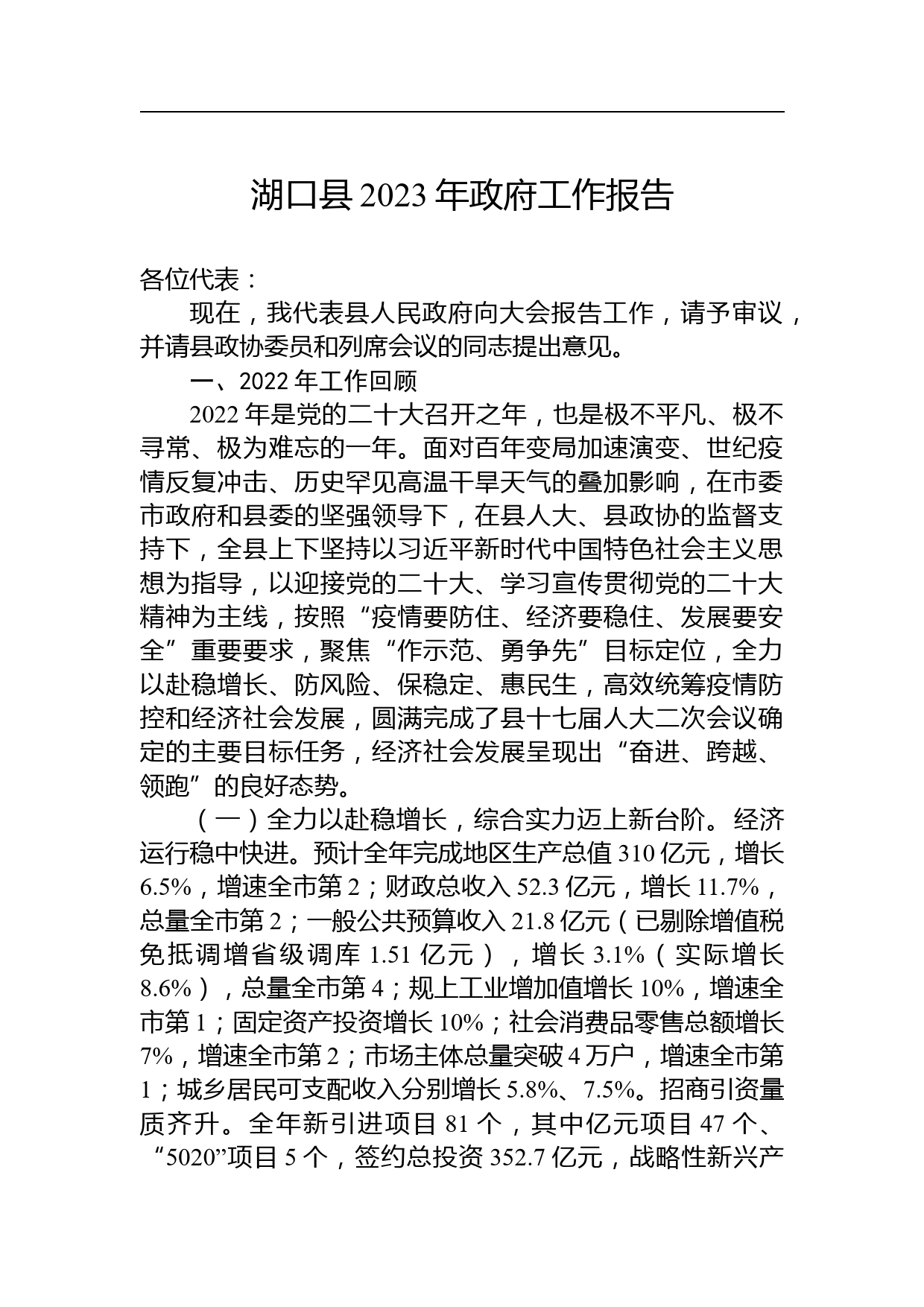 湖口县 2023 年政府工作报告

各位代表：

现在，我代表县人民政府向大会报告工作，请予审议，并请县政协委员和列席会议的同志提出意见。

一、2022 年工作回顾

2022 年是党的二十大召开之年，也是极不平凡、极不寻常、极为难忘的一年。面对百年变局加速演变、世纪疫情反复冲击、历史罕见高温干旱天气的叠加影响，在市委市政府和县委的坚强领导下，在县人大、县政协的监督支持下，全县上下坚持以习近平新时代中国特色社会主义思想为指导，以迎接党的二十大、学习宣传贯彻党的二十大精神为主线，按照“疫情要防住、经济要稳住、发展要安全”重要要求，聚焦“作示范、勇争先”目标定位，全力以赴稳增长、防风险、保稳定、惠民生，高效统筹疫情防控和经济社会发展，圆满完成了县十七届人大二次会议确定的主要目标任务，经济社会发展呈现出“奋进、跨越、领跑”的良好态势。

（一）全力以赴稳增长，综合实力迈上新台阶。经济运行稳中快进。预计全年完成地区生产总值 310 亿元，增长 6.5%，增速全市第 2；财政总收入 52.3 亿元，增长 11.7%，总量全市第 2；一般公共预算收入 21.8 亿元（已剔除增值税免抵调增省级调库 1.51 亿元），增长 3.1%（实际增长 8.6%），总量全市第 4；规上工业增加值增长 10%，增速全市第 1；固定资产投资增长 10%；社会消费品零售总额增长 7%，增速全市第 2；市场主体总量突破 4 万户，增速全市第 1；城乡居民可支配收入分别增长 5.8%、7.5%。招商引资量质齐升。全年新引进项目 81 个，其中亿元项目 47 个、“5020”项目 5 个，签约总投资 352.7 亿元，战略性新兴产